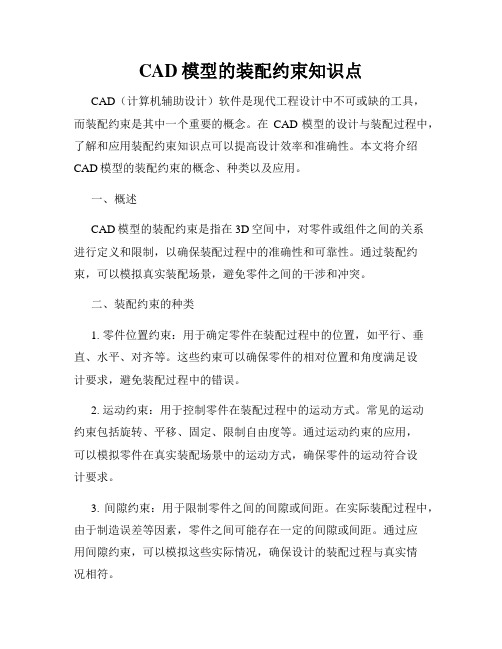 CAD 模型的装配约束知识点

CAD（计算机辅助设计）软件是现代工程设计中不可或缺的工具，而装配约束是其中一个重要的概念。在 CAD 模型的设计与装配过程中，了解和应用装配约束知识点可以提高设计效率和准确性。本文将介绍 CAD 模型的装配约束的概念、种类以及应用。

一、概述

CAD 模型的装配约束是指在 3D 空间中，对零件或组件之间的关系进行定义和限制，以确保装配过程中的准确性和可靠性。通过装配约束，可以模拟真实装配场景，避免零件之间的干涉和冲突。

二、装配约束的种类

1. 零件位置约束：用于确定零件在装配过程中的位置，如平行、垂直、水平、对齐等。这些约束可以确保零件的相对位置和角度满足设计要求，避免装配过程中的错误。

2. 运动约束：用于控制零件在装配过程中的运动方式。常见的运动约束包括旋转、平移、固定、限制自由度等。通过运动约束的应用，可以模拟零件在真实装配场景中的运动方式，确保零件的运动符合设计要求。

3. 间隙约束：用于限制零件之间的间隙或间距。在实际装配过程中，由于制造误差等因素，零件之间可能存在一定的间隙或间距。通过应用间隙约束，可以模拟这些实际情况，确保设计的装配过程与真实情况相符。